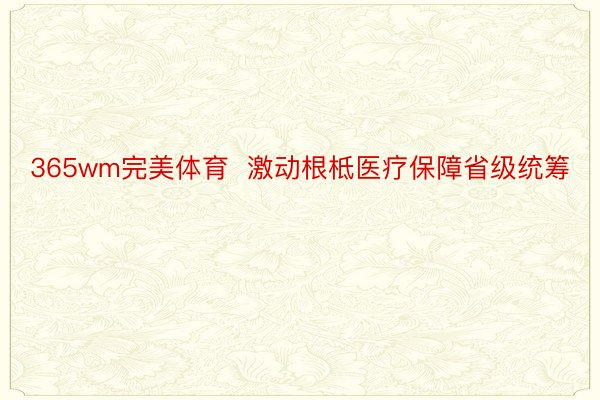 365wm完美体育 激动根柢医疗保障省级统筹